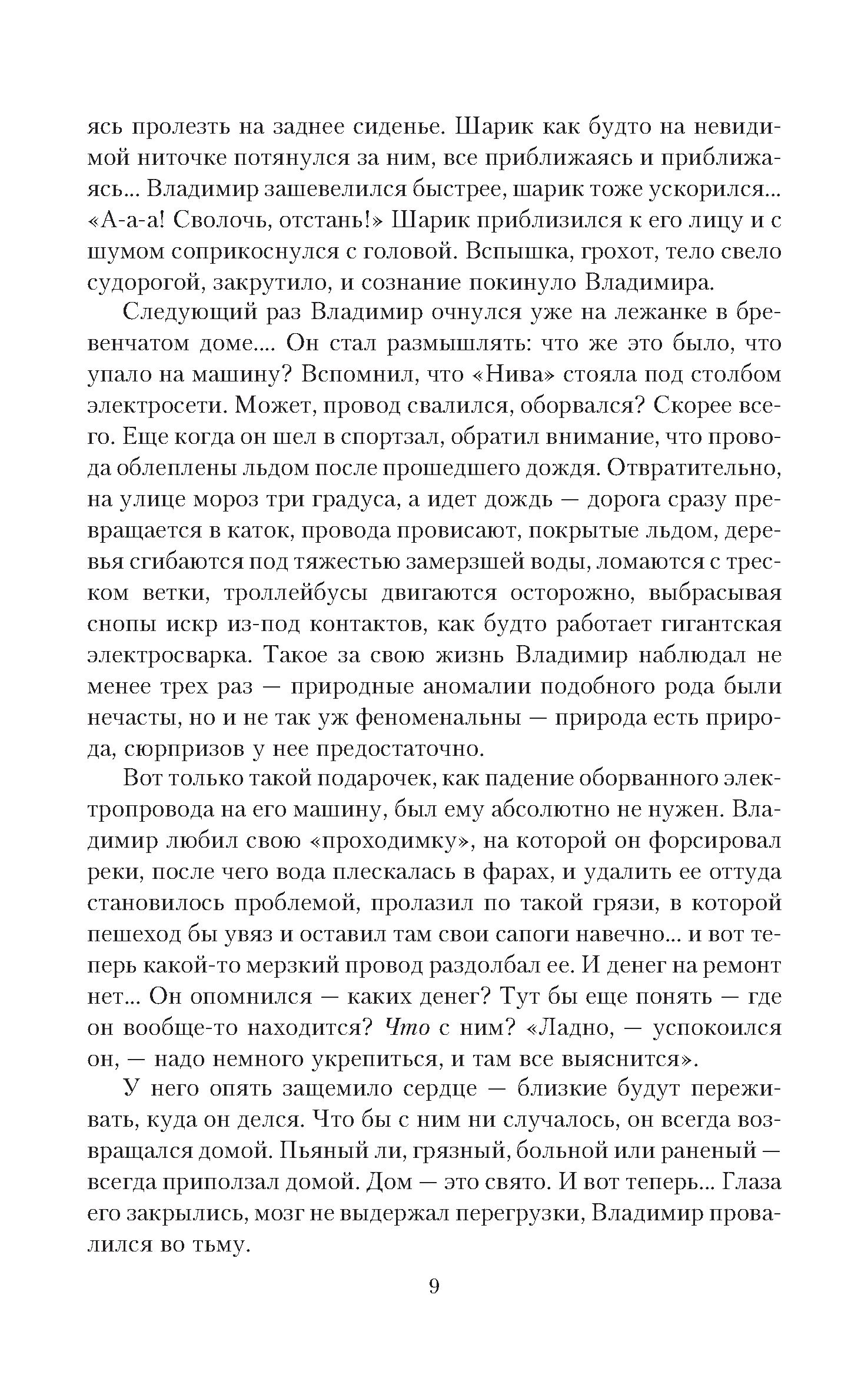 ясь пролезть на заднее сиденье. Шарик как будто на невидимой ниточке потянулся за ним, все приближаясь и приближаясь... Владимир зашевелился быстрее, шарик тоже ускорился... «А-а-а! Сволочь, отстань!» Шарик приблизился к его лицу и с шумом соприкоснулся с головой. Вспышка, грохот, тело свело судорогой, закрутило, и сознание покинуло Владимира.

Следующий раз Владимир очнулся уже на лежанке в бревенчатом доме.... Он стал размышлять: что же это было, что упало на машину? Вспомнил, что «Нива» стояла под столбом электросети. Может, провод свалился, оборвался? Скорее всего. Еще когда он шел в спортзал, обратил внимание, что провода облеплены льдом после прошедшего дождя. Отвратительно, на улице мороз три градуса, а идет дождь — дорога сразу превращается в каток, провода провисают, покрытые льдом, деревья сгибаются под тяжестью замерзшей воды, ломаются с треском ветки, троллейбусы двигаются осторожно, выбрасывая снопы искр из-под контактов, как будто работает гигантская электросварка. Такое за свою жизнь Владимир наблюдал не менее трех раз — природные аномалии подобного рода были нечасты, но и не так уж феноменальны — природа есть природа, сюрпризов у нее предостаточно.

Вот только такой подарочек, как падение оборванного электропровода на его машину, был ему абсолютно не нужен. Владимир любил свою «проходимку», на которой он форсировал реки, после чего вода плескалась в фарах, и удалить ее оттуда становилось проблемой, пролазил по такой грязи, в которой пешеход бы увяз и оставил там свои сапоги навечно... и вот теперь какой-то мерзкий провод раздолбал ее. И денег на ремонт нет... Он опомнился — каких денег? Тут бы еще понять — где он вообще-то находится? Что с ним? «Ладно, — успокоился он, — надо немного укрепиться, и там все выяснится».

У него опять защемило сердце — близкие будут переживать, куда он делся. Что бы с ним ни случалось, он всегда возвращался домой. Пьяный ли, грязный, больной или раненый — всегда приползал домой. Дом — это свято. И вот теперь... Глаза его закрылись, мозг не выдержал перегрузки, Владимир провалился во тьму.

9